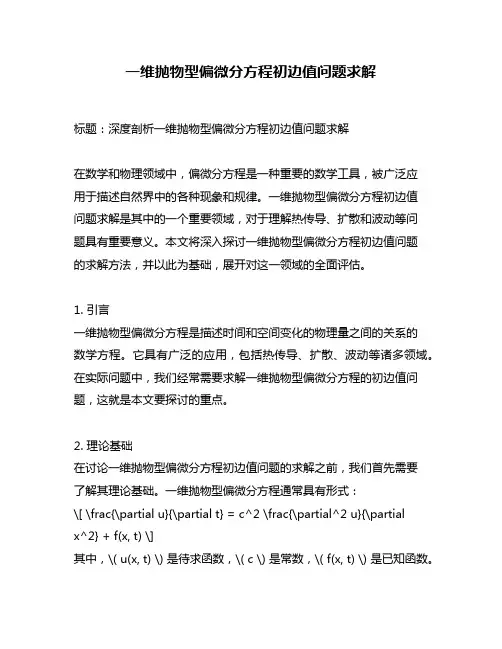 一维抛物型偏微分方程初边值问题求解

标题：深度剖析一维抛物型偏微分方程初边值问题求解

在数学和物理领域中，偏微分方程是一种重要的数学工具，被广泛应用于描述自然界中的各种现象和规律。一维抛物型偏微分方程初边值问题求解是其中的一个重要领域，对于理解热传导、扩散和波动等问题具有重要意义。本文将深入探讨一维抛物型偏微分方程初边值问题的求解方法，并以此为基础，展开对这一领域的全面评估。

1. 引言
一维抛物型偏微分方程是描述时间和空间变化的物理量之间的关系的数学方程。它具有广泛的应用，包括热传导、扩散、波动等诸多领域。在实际问题中，我们经常需要求解一维抛物型偏微分方程的初边值问题，这就是本文要探讨的重点。

2. 理论基础
在讨论一维抛物型偏微分方程初边值问题的求解之前，我们首先需要了解其理论基础。一维抛物型偏微分方程通常具有形式：
\[ \frac{\partial u}{\partial t} = c^2 \frac{\partial^2 u}{\partial x^2} + f(x, t) \]
其中，\( u(x, t) \) 是待求函数，\( c \) 是常数，\( f(x, t) \) 是已知函数。